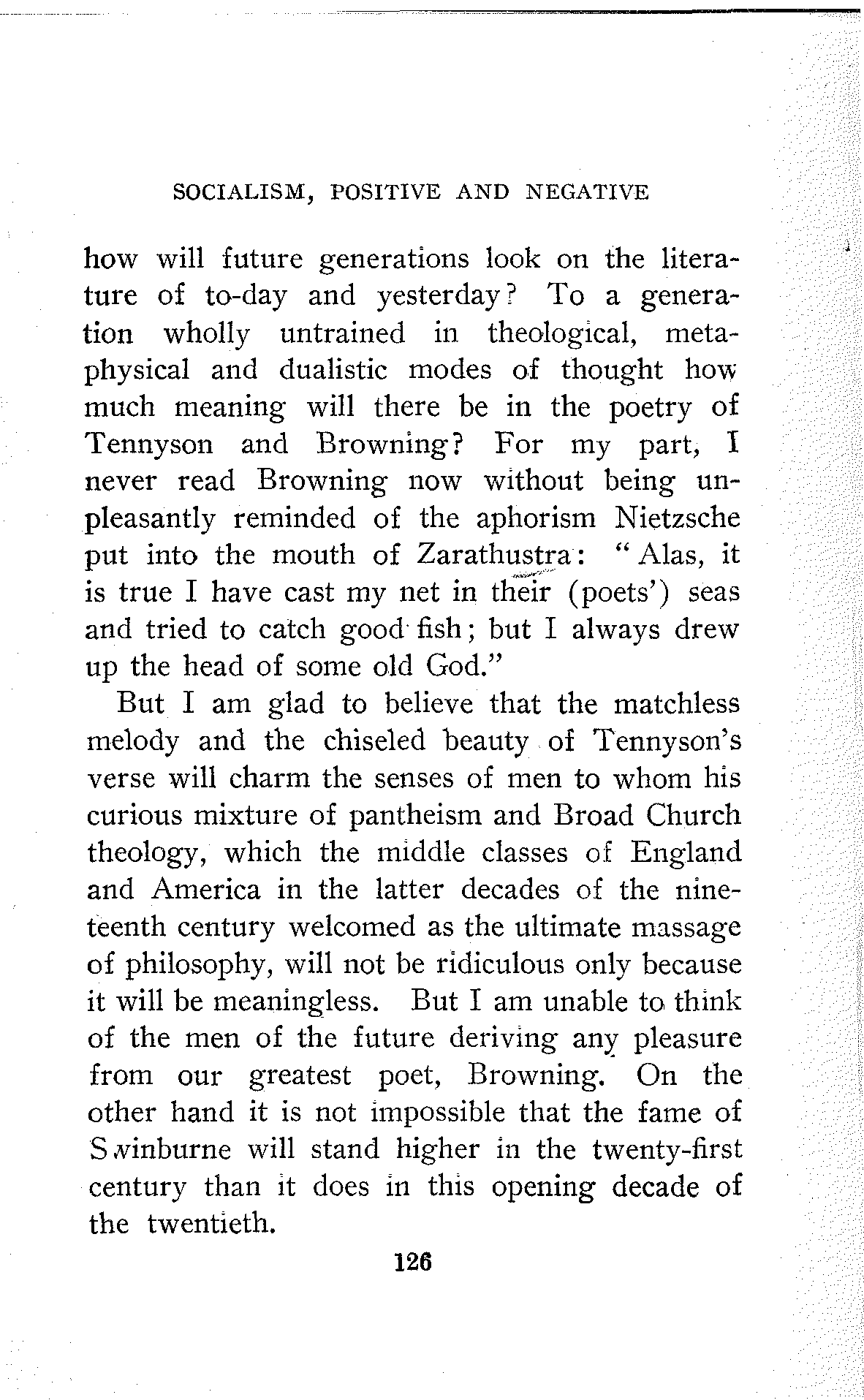 SOCIALISM, POSITIVE AND NEGATIVE

how will future generations look on the literature of to-day and yesterday? To a generation wholly untrained in theological, metaphysical and dualistic modes of thought how much meaning will there be in the poetry of Tennyson and Browning? For my part, I never read Browning now without being unpleasantly reminded of the aphorism Nietzsche put into the mouth of Zarathustra: "Alas, it is true I have cast my net in their (poets') seas and tried to catch good fish; but I always drew up the head of some old God."

But I am glad to believe that the matchless melody and the chiseled beauty of Tennyson's verse will charm the senses of men to whom his curious mixture of pantheism and Broad Church theology, which the middle classes of England and America in the latter decades of the nineteenth century welcomed as the ultimate massage of philosophy, will not be ridiculous only because it will be meaningless. But I am unable to think of the men of the future deriving any pleasure from our greatest poet, Browning. On the other hand it is not impossible that the fame of Swinburne will stand higher in the twenty-first century than it does in this opening decade of the twentieth.

126